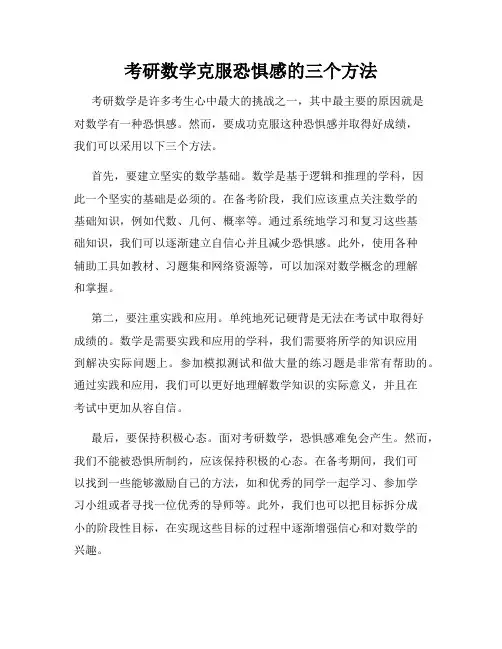 考研数学克服恐惧感的三个方法

考研数学是许多考生心中最大的挑战之一，其中最主要的原因就是对数学有一种恐惧感。然而，要成功克服这种恐惧感并取得好成绩，我们可以采用以下三个方法。

首先，要建立坚实的数学基础。数学是基于逻辑和推理的学科，因此一个坚实的基础是必须的。在备考阶段，我们应该重点关注数学的基础知识，例如代数、几何、概率等。通过系统地学习和复习这些基础知识，我们可以逐渐建立自信心并且减少恐惧感。此外，使用各种辅助工具如教材、习题集和网络资源等，可以加深对数学概念的理解和掌握。

第二，要注重实践和应用。单纯地死记硬背是无法在考试中取得好成绩的。数学是需要实践和应用的学科，我们需要将所学的知识应用到解决实际问题上。参加模拟测试和做大量的练习题是非常有帮助的。通过实践和应用，我们可以更好地理解数学知识的实际意义，并且在考试中更加从容自信。

最后，要保持积极心态。面对考研数学，恐惧感难免会产生。然而，我们不能被恐惧所制约，应该保持积极的心态。在备考期间，我们可以找到一些能够激励自己的方法，如和优秀的同学一起学习、参加学习小组或者寻找一位优秀的导师等。此外，我们也可以把目标拆分成小的阶段性目标，在实现这些目标的过程中逐渐增强信心和对数学的兴趣。